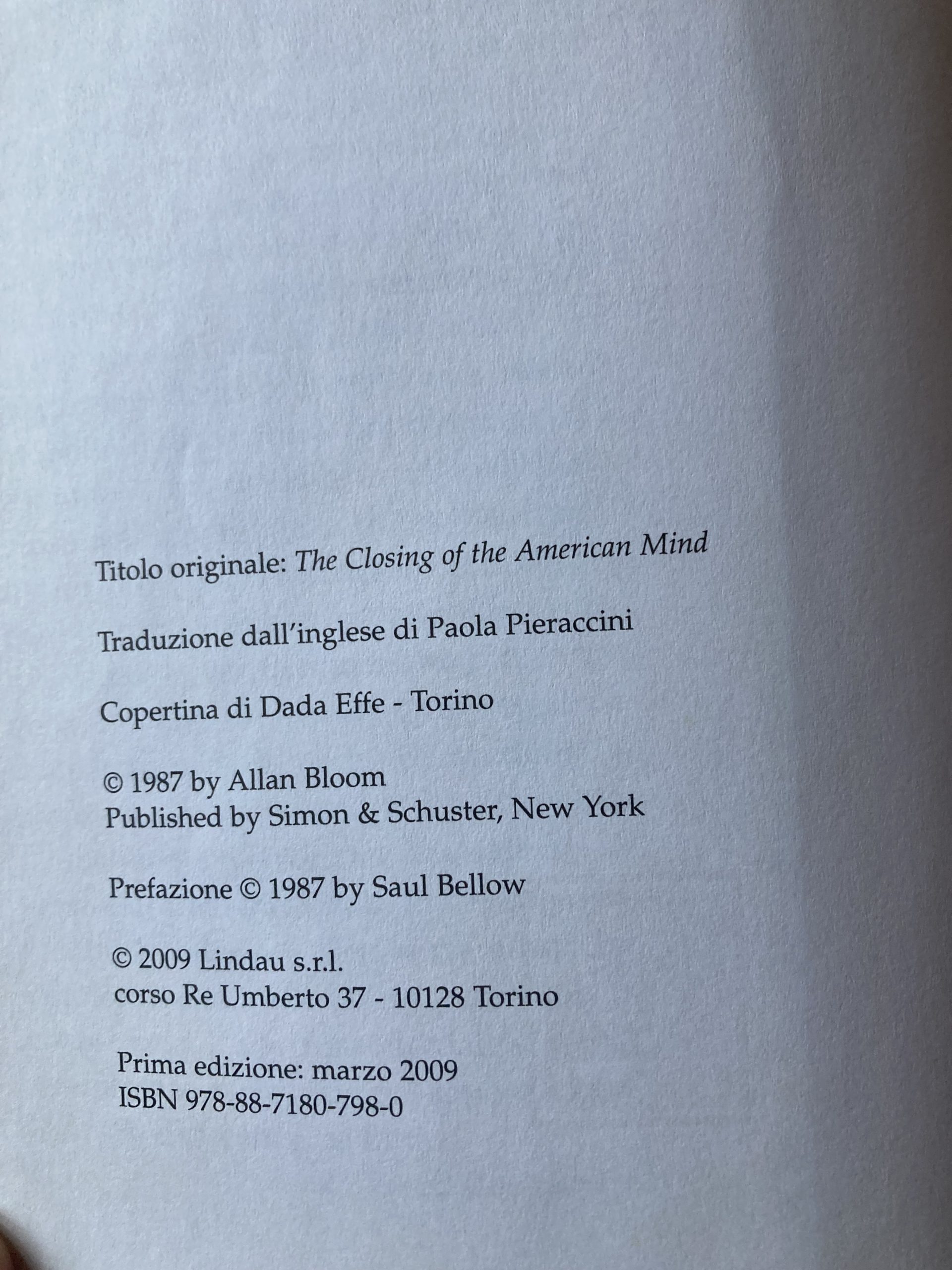 Titolo originale: The Closing of the American Mind

Traduzione dall'inglese di Paola Pieraccini

Copertina di Dada Effe - Torino

© 1987 by Allan Bloom
Published by Simon & Schuster, New York

Prefazione © 1987 by Saul Bellow

© 2009 Lindau s.r.l.
corso Re Umberto 37 - 10128 Torino

Prima edizione: marzo 2009
ISBN 978-88-7180-798-0